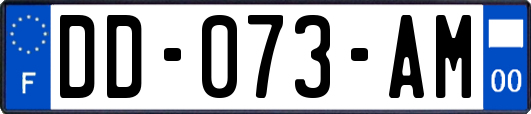 F
DD-073-AM
00